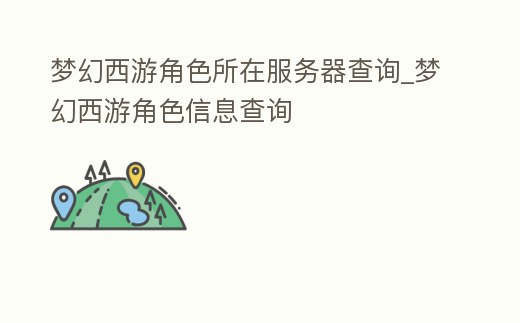 梦幻西游角色所在服务器查询_梦幻西游角色信息查询